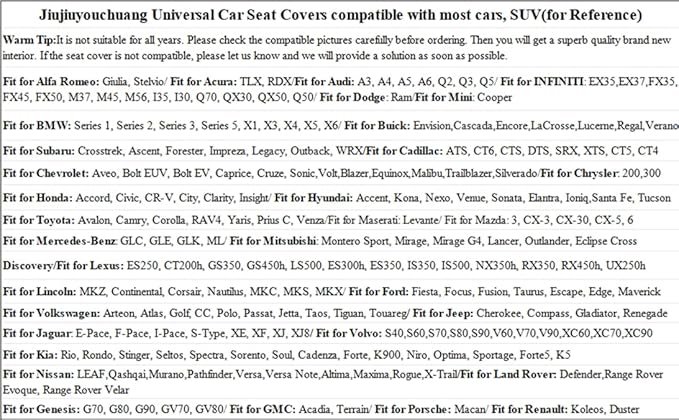 Jiujiuyouchuang Universal Car Seat Covers compatible with most cars, SUV(for Reference)

Warm Tip:It is not suitable for all years. Please check the compatible pictures carefilly before ordering. Then you will get a superb quality brand new interior. If the seat cover is not compatible, please let us know and we will provide a solution as soon as possible.

Fit for Alfa Romeo: Giulia, Stelvio/ Fit for Acura: TLX, RDX/Fit for Audi: A3, A4, A5, A6, Q2, Q3, Q5/ Fit for INFINITI: EX35,EX37,FX35, FX45, FX50, M37, M45, M56, I35, I30, Q70, QX30, QX50, Q50/ Fit for Dodge: Ram/Fit for Mini: Cooper

Fit for BMW: Series 1, Series 2, Series 3, Series 5, X1, X3, X4, X5, X6/ Fit for Buick: Envision,Cascada,Encore,LaCrosse,Lucerne,Regal,Verano

Fit for Subaru: Crosstrek, Ascent, Forester, Impreza, Legacy, Outback, WRX/Fit for Cadillac: ATS, CT6, CTS, DTS, SRX, XTS, CT5, CT4

Fit for Chevrolet: Aveo, Bolt EUV, Bolt EV, Caprice, Cruze, Sonic,Volt,Blazer,Equinox,Malibu,Trailblazer,Silverado/Fit for Chrysler: 200,300

Fit for Honda: Accord, Civic, CR-V, City, Clarity, Insight/ Fit for Hyundai: Accent, Kona, Nexo, Venue, Sonata, Elantra, Ioniq,Santa Fe, Tucson

Fit for Toyota: Avalon, Camry, Corolla, RAV4, Yaris, Prius C, Venza/Fit for Maserati: Levante/ Fit for Mazda: 3, CX-3, CX-30, CX-5, 6

Fit for Mercedes-Benz: GLC, GLE, GLK, ML/ Fit for Mitsubishi: Montero Sport, Mirage, Mirage G4, Lancer, Outlander, Eclipse Cross

Discovery/Fit for Lexus: ES250, CT200h, GS350, GS450h, LS500, ES300h, ES350, IS350, IS500, NX350h, RX350, RX450h, UX250h

Fit for Lincoln: MKZ, Continental, Corsair, Nautilus, MKC, MKS, MKX/ Fit for Ford: Fiesta, Focus, Fusion, Taurus, Escape, Edge, Maverick

Fit for Volkswagen: Arteon, Atlas, Golf, CC, Polo, Passat, Jetta, Taos, Tiguan, Touareg/ Fit for Jeep: Cherokee, Compass, Gladiator, Renegade

Fit for Jaguar: E-Pace, F-Pace, I-Pace, S-Type, XE, XF, XJ, XJ8/ Fit for Volvo: S40,S60,S70,S80,S90,V60,V70,V90,XC60,XC70,XC90

Fit for Kia: Rio, Rondo, Stinger, Seltos, Spectra, Sorento, Soul, Cadenza, Forte, K900, Niro, Optima, Sportage, Forte5, K5

Fit for Nissan: LEAF,Qashqai,Murano,Pathfinder,Versa,Versa Note,Altima,Maxima,Rogue,X-Trail/Fit for Land Rover: Defender,Range Rover Evoque, Range Rover Velar

Fit for Genesis: G70, G80, G90, GV70, GV80/ Fit for GMC: Acadia, Terrain/ Fit for Porsche: Macan/ Fit for Renault: Koleos, Duster